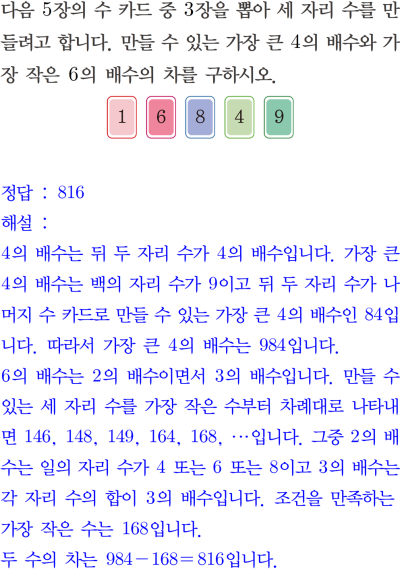 다음 5장의 수 카드 중 3장을 뽑아 세 자리 수를 만들려고 합니다. 만들 수 있는 가장 큰 4의 배수와 가장 작은 6의 배수의 차를 구하시오.

1 6 8 4 9

정답 : 816
해설 :
4의 배수는 뒤 두 자리 수가 4의 배수입니다. 가장 큰 4의 배수는 백의 자리 수가 9이고 뒤 두 자리 수가 나머지 수 카드로 만들 수 있는 가장 큰 4의 배수인 84입니다. 따라서 가장 큰 4의 배수는 984입니다.
6의 배수는 2의 배수이면서 3의 배수입니다. 만들 수 있는 세 자리 수를 가장 작은 수부터 차례대로 나타내면 146, 148, 149, 164, 168, …입니다. 그중 2의 배수는 일의 자리 수가 4 또는 6 또는 8이고 3의 배수는 각 자리 수의 합이 3의 배수입니다. 조건을 만족하는 가장 작은 수는 168입니다.
두 수의 차는 $984-168=816$입니다.